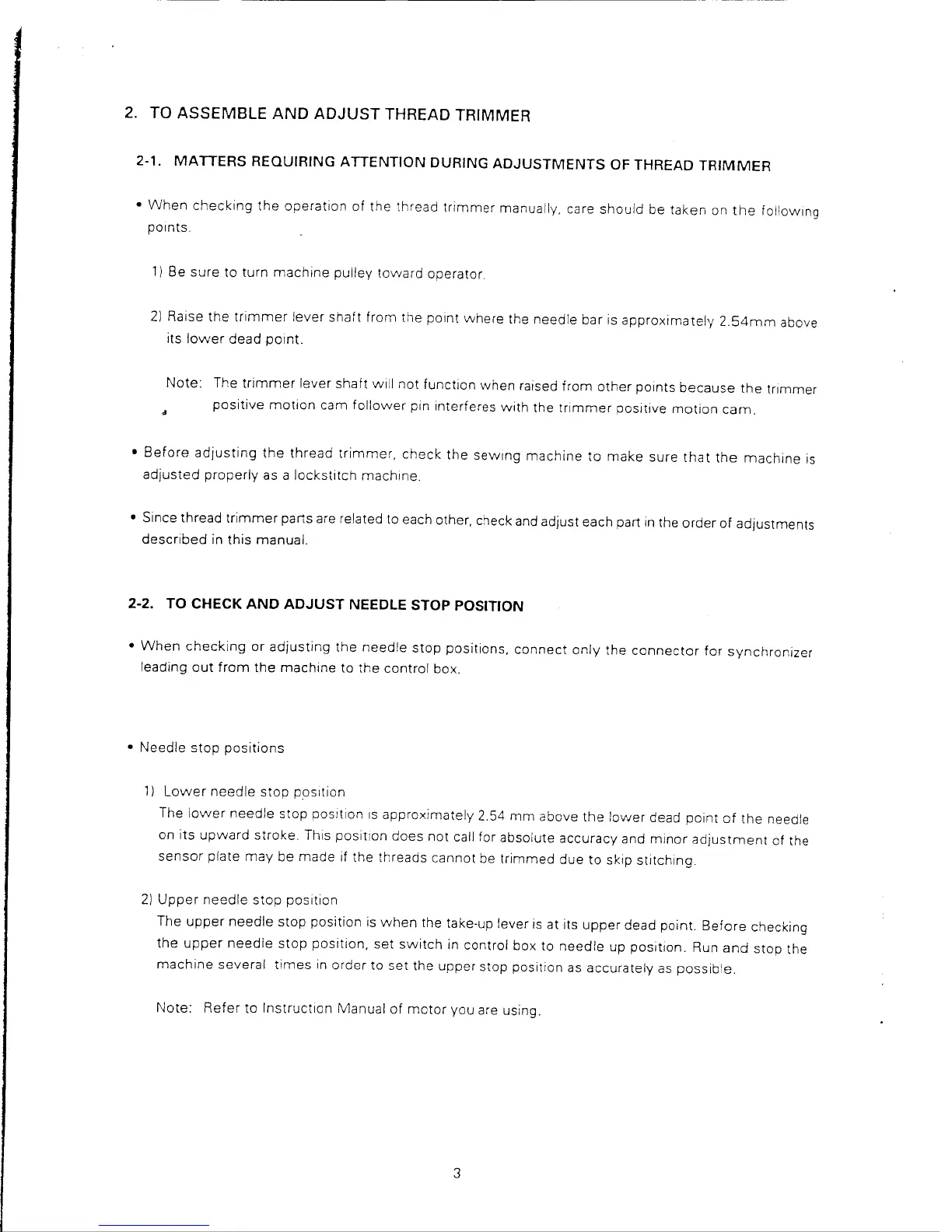 2. TO ASSEMBLE AND ADJUST THREAD TRIMMER

2-1. MATTERS REQUIRING ATTENTION DURING ADJUSTMENTS OF THREAD TRIMMER

• When checking the operation of the thread trimmer manually, care should be taken on the following points.

1) Be sure to turn machine pulley toward operator.

2) Raise the trimmer lever shaft from the point where the needle bar is approximately 2.54mm above its lower dead point.

Note: The trimmer lever shaft will not function when raised from other points because the trimmer positive motion cam follower pin interferes with the trimmer positive motion cam.

• Before adjusting the thread trimmer, check the sewing machine to make sure that the machine is adjusted properly as a lockstitch machine.

• Since thread trimmer parts are related to each other, check and adjust each part in the order of adjustments described in this manual.

2-2. TO CHECK AND ADJUST NEEDLE STOP POSITION

• When checking or adjusting the needle stop positions, connect only the connector for synchronizer leading out from the machine to the control box.

• Needle stop positions

1) Lower needle stop position
The lower needle stop position is approximately 2.54 mm above the lower dead point of the needle on its upward stroke. This position does not call for absolute accuracy and minor adjustment of the sensor plate may be made if the threads cannot be trimmed due to skip stitching.

2) Upper needle stop position
The upper needle stop position is when the take-up lever is at its upper dead point. Before checking the upper needle stop position, set switch in control box to needle up position. Run and stop the machine several times in order to set the upper stop position as accurately as possible.

Note: Refer to Instruction Manual of motor you are using.

3